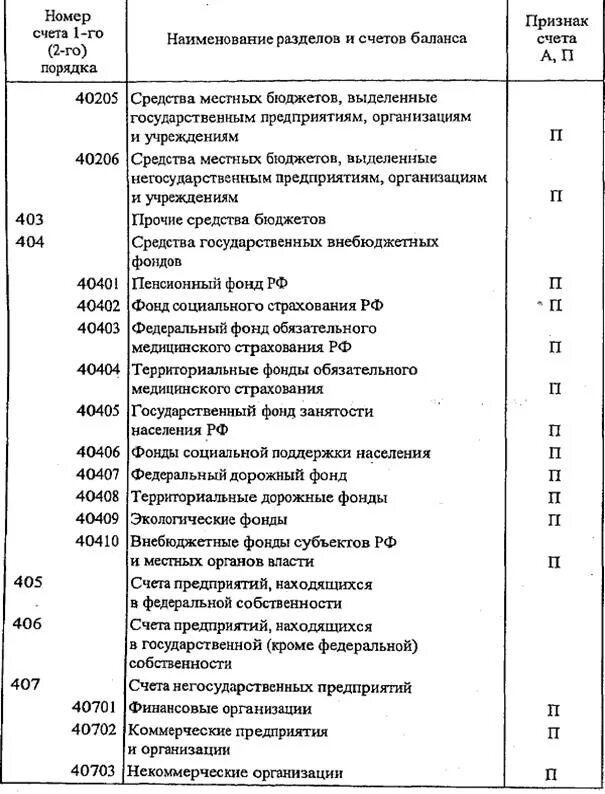 | Номер счета 1-го (2-го) порядка | Наименование разделов и счетов баланса | Признак счета А, П |
|---|---|---|
| 40205 | Средства местных бюджетов, выделенные государственным предприятиям, организациям и учреждениям | П |
| 40206 | Средства местных бюджетов, выделенные негосударственным предприятиям, организациям и учреждениям | П |
| 403 | Прочие средства бюджетов | |
| 404 | Средства государственных внебюджетных фондов | |
| 40401 | Пенсионный фонд РФ | П |
| 40402 | Фонд социального страхования РФ | П |
| 40403 | Федеральный фонд обязательного медицинского страхования РФ | П |
| 40404 | Территориальные фонды обязательного медицинского страхования | П |
| 40405 | Государственный фонд занятости населения РФ | П |
| 40406 | Фонды социальной поддержки населения | П |
| 40407 | Федеральный дорожный фонд | П |
| 40408 | Территориальные дорожные фонды | П |
| 40409 | Экологические фонды | П |
| 40410 | Внебюджетные фонды субъектов РФ и местных органов власти | П |
| 405 | Счета предприятий, находящихся в федеральной собственности | |
| 406 | Счета предприятий, находящихся в государственной (кроме федеральной) собственности | |
| 407 | Счета негосударственных предприятий | |
| 40701 | Финансовые организации | П |
| 40702 | Коммерческие предприятия и организации | П |
| 40703 | Некоммерческие организации | П |